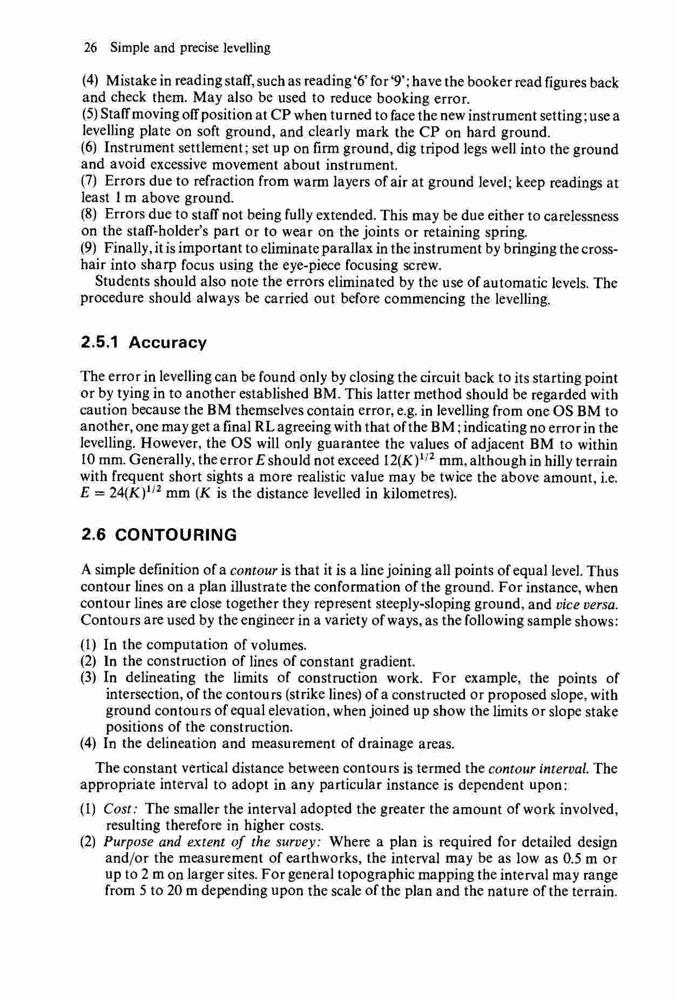 26 Simple and precise levelling

(4) Mistake in reading staff, such as reading '6' for '9'; have the booker read figures back and check them. May also be used to reduce booking error.
(5) Staff moving off position at CP when turned to face the new instrument setting; use a levelling plate on soft ground, and clearly mark the CP on hard ground.
(6) Instrument settlement; set up on firm ground, dig tripod legs well into the ground and avoid excessive movement about instrument.
(7) Errors due to refraction from warm layers of air at ground level; keep readings at least 1 m above ground.
(8) Errors due to staff not being fully extended. This may be due either to carelessness on the staff-holder's part or to wear on the joints or retaining spring.
(9) Finally, it is important to eliminate parallax in the instrument by bringing the cross-hair into sharp focus using the eye-piece focusing screw.
Students should also note the errors eliminated by the use of automatic levels. The procedure should always be carried out before commencing the levelling.

2.5.1 Accuracy

The error in levelling can be found only by closing the circuit back to its starting point or by tying in to another established BM. This latter method should be regarded with caution because the BM themselves contain error, e.g. in levelling from one OS BM to another, one may get a final RL agreeing with that of the BM; indicating no error in the levelling. However, the OS will only guarantee the values of adjacent BM to within 10 mm. Generally, the error $E$ should not exceed $12(K)^{1/2}$ mm, although in hilly terrain with frequent short sights a more realistic value may be twice the above amount, i.e. $E = 24(K)^{1/2}$ mm ($K$ is the distance levelled in kilometres).

2.6 CONTOURING

A simple definition of a contour is that it is a line joining all points of equal level. Thus contour lines on a plan illustrate the conformation of the ground. For instance, when contour lines are close together they represent steeply-sloping ground, and vice versa. Contours are used by the engineer in a variety of ways, as the following sample shows:

(1) In the computation of volumes.
(2) In the construction of lines of constant gradient.
(3) In delineating the limits of construction work. For example, the points of intersection, of the contours (strike lines) of a constructed or proposed slope, with ground contours of equal elevation, when joined up show the limits or slope stake positions of the construction.
(4) In the delineation and measurement of drainage areas.

The constant vertical distance between contours is termed the contour interval. The appropriate interval to adopt in any particular instance is dependent upon:

(1) Cost: The smaller the interval adopted the greater the amount of work involved, resulting therefore in higher costs.
(2) Purpose and extent of the survey: Where a plan is required for detailed design and/or the measurement of earthworks, the interval may be as low as 0.5 m or up to 2 m on larger sites. For general topographic mapping the interval may range from 5 to 20 m depending upon the scale of the plan and the nature of the terrain.